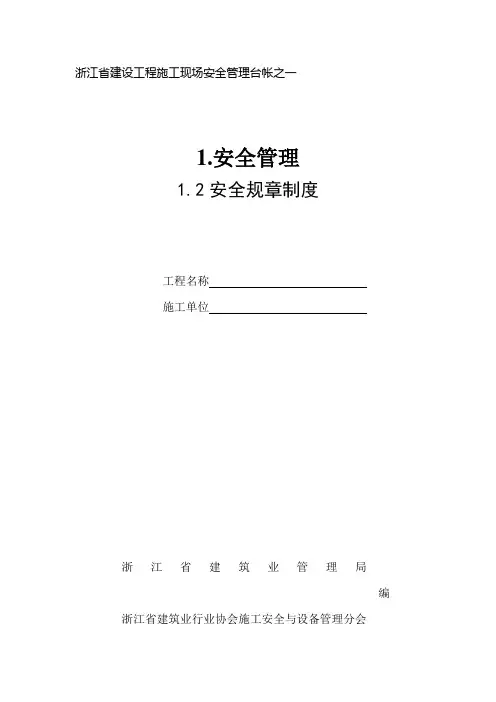 浙江省建设工程施工现场安全管理台帐之一

1.安全管理

1.2安全规章制度

工程名称____

施工单位____

浙江省建筑业管理局

编

浙江省建筑业行业协会施工安全与设备管理分会